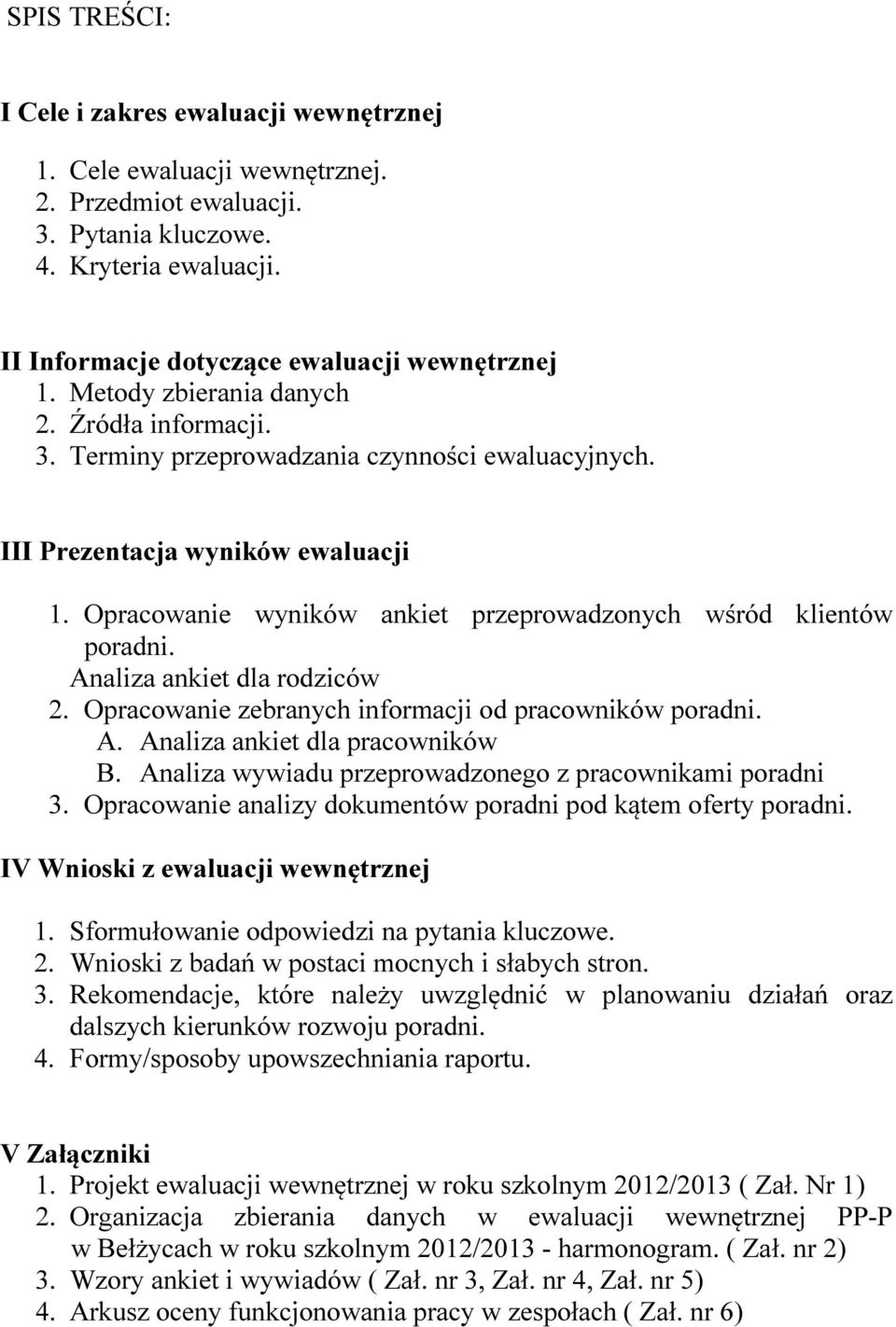 SPIS TREŚCI:

I Cele i zakres ewaluacji wewnętrznej

1. Cele ewaluacji wewnętrznej.
2. Przedmiot ewaluacji.
3. Pytania kluczowe.
4. Kryteria ewaluacji.

II Informacje dotyczące ewaluacji wewnętrznej
1. Metody zbierania danych
2. Źródła informacji.
3. Terminy przeprowadzania czynności ewaluacyjnych.

III Prezentacja wyników ewaluacji

1. Opracowanie wyników ankiet przeprowadzonych wśród klientów poradni.
Analiza ankiet dla rodziców
2. Opracowanie zebranych informacji od pracowników poradni.
A. Analiza ankiet dla pracowników
B. Analiza wywiadu przeprowadzonego z pracownikami poradni
3. Opracowanie analizy dokumentów poradni pod kątem oferty poradni.

IV Wnioski z ewaluacji wewnętrznej

1. Sformułowanie odpowiedzi na pytania kluczowe.
2. Wnioski z badań w postaci mocnych i słabych stron.
3. Rekomendacje, które należy uwzględnić w planowaniu działań oraz dalszych kierunków rozwoju poradni.
4. Formy/sposoby upowszechniania raportu.

V Załączniki
1. Projekt ewaluacji wewnętrznej w roku szkolnym 2012/2013 ( Zał. Nr 1)
2. Organizacja zbierania danych w ewaluacji wewnętrznej PP-P w Bełżycach w roku szkolnym 2012/2013 - harmonogram. ( Zał. nr 2)
3. Wzory ankiet i wywiadów ( Zał. nr 3, Zał. nr 4, Zał. nr 5)
4. Arkusz oceny funkcjonowania pracy w zespołach ( Zał. nr 6)